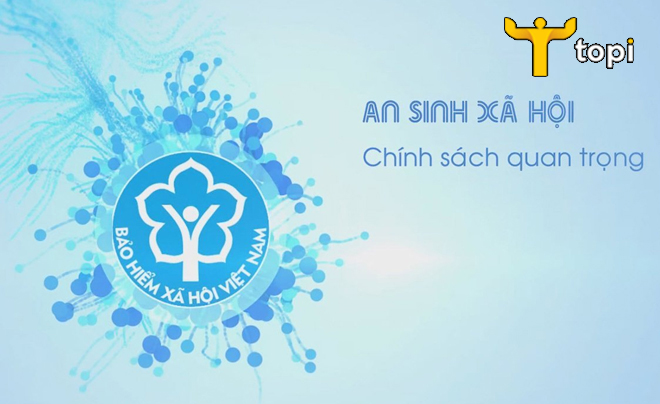 topi

AN SINH XÃ HỘI

Chính sách quan trọng

BẢO HIỂM XÃ HỘI VIỆT NAM